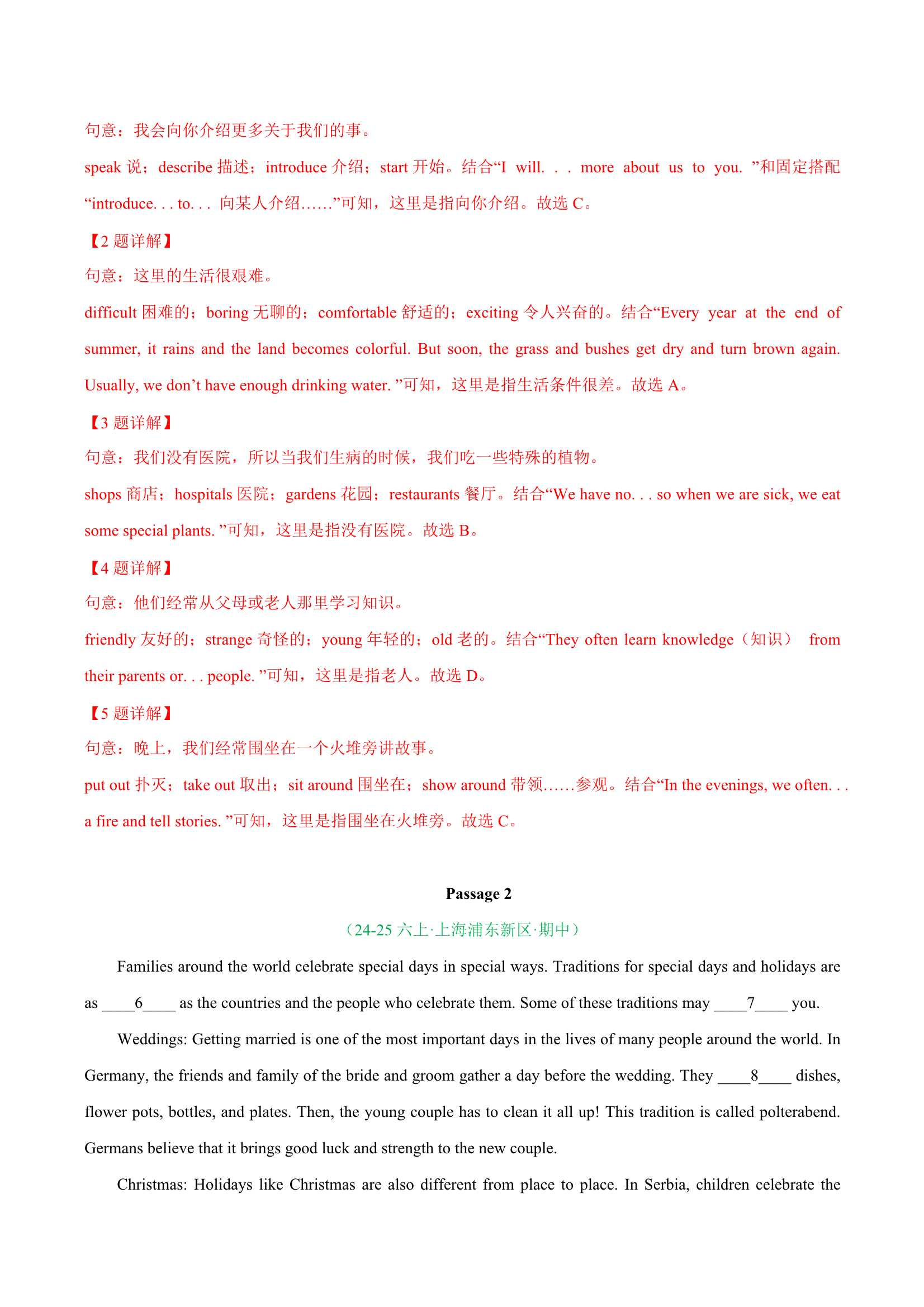 句意：我会向你介绍更多关于我们的事。

speak 说；describe 描述；introduce 介绍；start 开始。结合“I will. . . more about us to you. ”和固定搭配“introduce. . . to. . . 向某人介绍……”可知，这里是指向你介绍。故选 C。

【2 题详解】

句意：这里的生活很艰难。

difficult 困难的；boring 无聊的；comfortable 舒适的；exciting 令人兴奋的。结合“Every year at the end of summer, it rains and the land becomes colorful. But soon, the grass and bushes get dry and turn brown again. Usually, we don’t have enough drinking water. ”可知，这里是指生活条件很差。故选 A。

【3 题详解】

句意：我们没有医院，所以当我们生病的时候，我们吃一些特殊的植物。

shops 商店；hospitals 医院；gardens 花园；restaurants 餐厅。结合“We have no. . . so when we are sick, we eat some special plants. ”可知，这里是指没有医院。故选 B。

【4 题详解】

句意：他们经常从父母或老人那里学习知识。

friendly 友好的；strange 奇怪的；young 年轻的；old 老的。结合“They often learn knowledge（知识） from their parents or. . . people. ”可知，这里是指老人。故选 D。

【5 题详解】

句意：晚上，我们经常围坐在一个火堆旁讲故事。

put out 扑灭；take out 取出；sit around 围坐在；show around 带领……参观。结合“In the evenings, we often. . . a fire and tell stories. ”可知，这里是指围坐在火堆旁。故选 C。

Passage 2

（24-25 六上·上海浦东新区·期中）

Families around the world celebrate special days in special ways. Traditions for special days and holidays are as ____6____ as the countries and the people who celebrate them. Some of these traditions may ____7____ you.

Weddings: Getting married is one of the most important days in the lives of many people around the world. In Germany, the friends and family of the bride and groom gather a day before the wedding. They ____8____ dishes, flower pots, bottles, and plates. Then, the young couple has to clean it all up! This tradition is called polterabend. Germans believe that it brings good luck and strength to the new couple.

Christmas: Holidays like Christmas are also different from place to place. In Serbia, children celebrate the